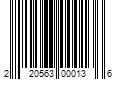 2 20563 00013 6